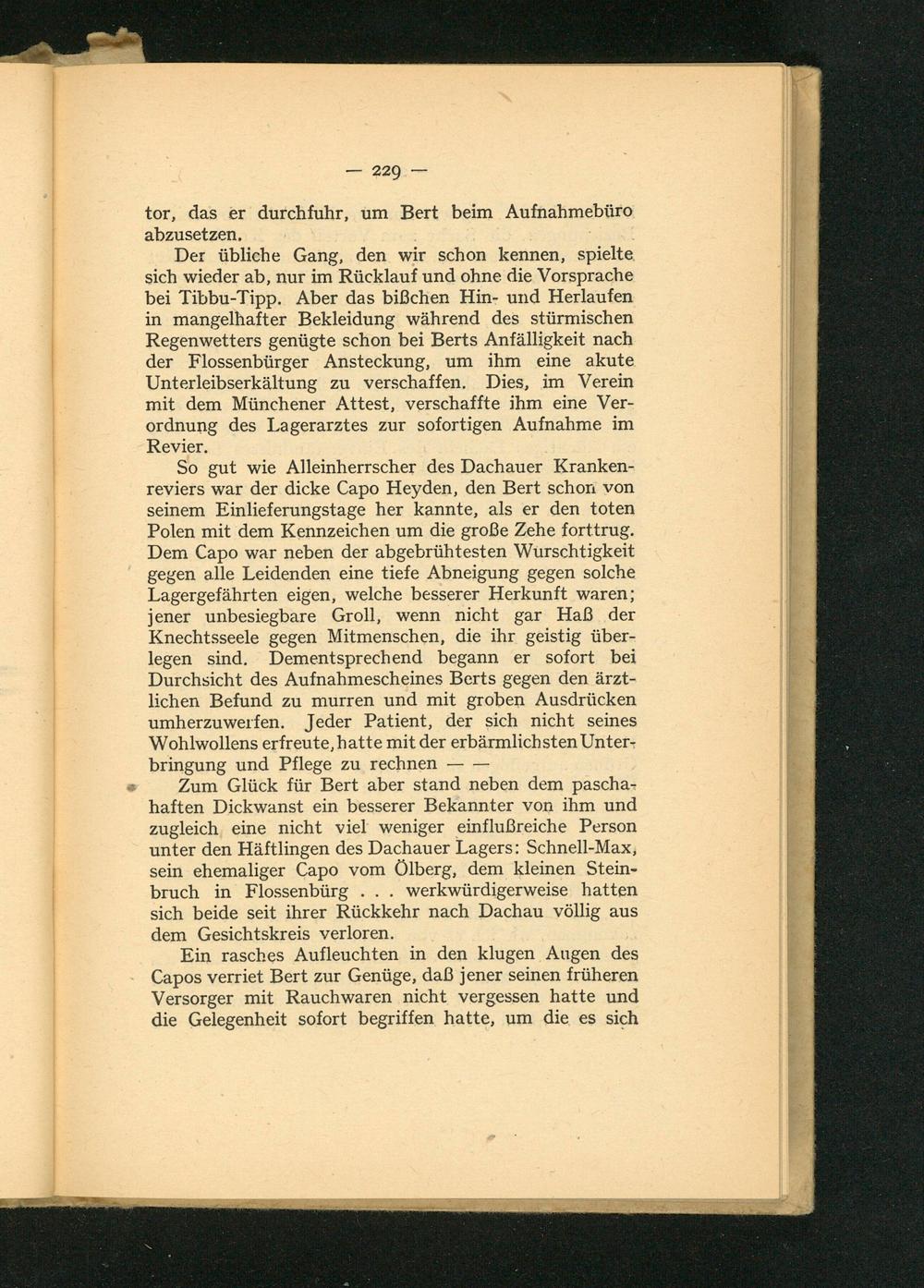 — 229 —

tor, das er durchfuhr, um Bert beim Aufnahmebüro abzusetzen.

Der übliche Gang, den wir schon kennen, spielte sich wieder ab, nur im Rücklauf und ohne die Vorsprache bei Tibbu-Tipp. Aber das bißchen Hin- und Herlaufen in mangelhafter Bekleidung während des stürmischen Regenwetters genügte schon bei Berts Anfälligkeit nach der Flossenbürger Ansteckung, um ihm eine akute Unterleibserkältung zu verschaffen. Dies, im Verein mit dem Münchener Attest, verschaffte ihm eine Verordnung des Lagerarztes zur sofortigen Aufnahme im Revier.

So gut wie Alleinherrscher des Dachauer Krankenreviers war der dicke Capo Heyden, den Bert schon von seinem Einlieferungstage her kannte, als er den toten Polen mit dem Kennzeichen um die große Zehe forttrug. Dem Capo war neben der abgebrühtesten Wurschtigkeit gegen alle Leidenden eine tiefe Abneigung gegen solche Lagergefährten eigen, welche besserer Herkunft waren; jener unbesiegbare Groll, wenn nicht gar Haß der Knechtsseele gegen Mitmenschen, die ihr geistig überlegen sind. Dementsprechend begann er sofort bei Durchsicht des Aufnahmescheines Berts gegen den ärztlichen Befund zu murren und mit groben Ausdrücken umherzuwerfen. Jeder Patient, der sich nicht seines Wohlwollens erfreute, hatte mit der erbärmlichsten Unterbringung und Pflege zu rechnen — —

Zum Glück für Bert aber stand neben dem paschahaften Dickwanst ein besserer Bekannter von ihm und zugleich eine nicht viel weniger einflußreiche Person unter den Häftlingen des Dachauer Lagers: Schnell-Max, sein ehemaliger Capo vom Ölberg, dem kleinen Steinbruch in Flossenbürg . . . werkwürdigerweise hatten sich beide seit ihrer Rückkehr nach Dachau völlig aus dem Gesichtskreis verloren.

Ein rasches Aufleuchten in den klugen Augen des Capos verriet Bert zur Genüge, daß jener seinen früheren Versorger mit Rauchwaren nicht vergessen hatte und die Gelegenheit sofort begriffen hatte, um die es sich